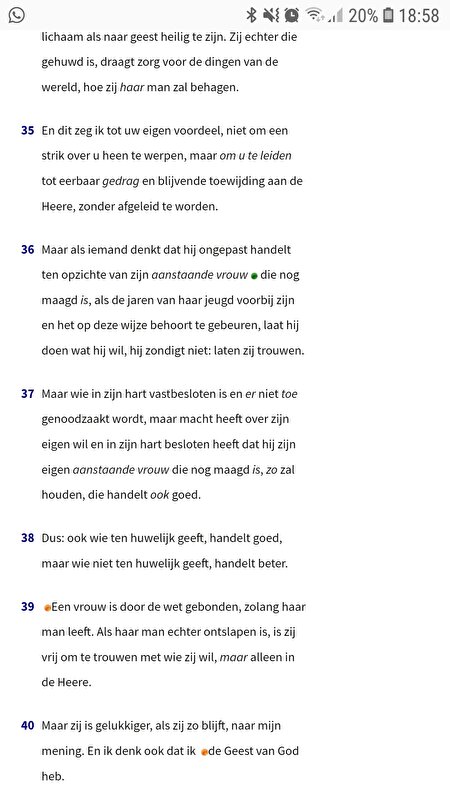 20% 18:58

lichaam als naar geest heilig te zijn. Zij echter die gehuwd is, draagt zorg voor de dingen van de wereld, hoe zij haar man zal behagen.

35 En dit zeg ik tot uw eigen voordeel, niet om een strik over u heen te werpen, maar om u te leiden tot eerbaar gedrag en blijvende toewijding aan de Heere, zonder afgeleid te worden.

36 Maar als iemand denkt dat hij ongepast handelt ten opzichte van zijn aanstaande vrouw die nog maagd is, als de jaren van haar jeugd voorbij zijn en het op deze wijze behoort te gebeuren, laat hij doen wat hij wil, hij zondigt niet: laten zij trouwen.

37 Maar wie in zijn hart vastbesloten is en er niet toe genoodzaakt wordt, maar macht heeft over zijn eigen wil en in zijn hart besloten heeft dat hij zijn eigen aanstaande vrouw die nog maagd is, zo zal houden, die handelt ook goed.

38 Dus: ook wie ten huwelijk geeft, handelt goed, maar wie niet ten huwelijk geeft, handelt beter.

39 Een vrouw is door de wet gebonden, zolang haar man leeft. Als haar man echter ontslapen is, is zij vrij om te trouwen met wie zij wil, maar alleen in de Heere.

40 Maar zij is gelukkiger, als zij zo blijft, naar mijn mening. En ik denk ook dat ik de Geest van God heb.